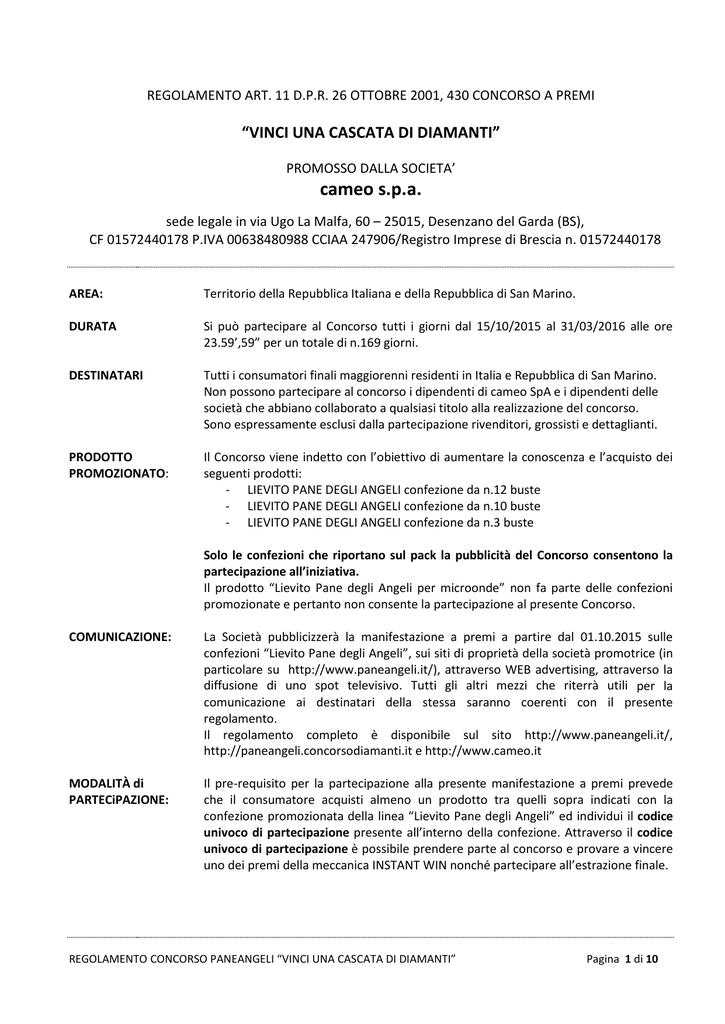 REGOLAMENTO ART. 11 D.P.R. 26 OTTOBRE 2001, 430 CONCORSO A PREMI

“VINCI UNA CASCATA DI DIAMANTI”

PROMOSSO DALLA SOCIETA’

cameo s.p.a.

sede legale in via Ugo La Malfa, 60 – 25015, Desenzano del Garda (BS), CF 01572440178 P.IVA 00638480988 CCIAA 247906/Registro Imprese di Brescia n. 01572440178

AREA: Territorio della Repubblica Italiana e della Repubblica di San Marino.

DURATA Si può partecipare al Concorso tutti i giorni dal 15/10/2015 al 31/03/2016 alle ore 23.59’,59” per un totale di n.169 giorni.

DESTINATARI Tutti i consumatori finali maggiorenni residenti in Italia e Repubblica di San Marino. Non possono partecipare al concorso i dipendenti di cameo SpA e i dipendenti delle società che abbiano collaborato a qualsiasi titolo alla realizzazione del concorso. Sono espressamente esclusi dalla partecipazione rivenditori, grossisti e dettaglianti.

PRODOTTO PROMOZIONATO: Il Concorso viene indetto con l’obiettivo di aumentare la conoscenza e l’acquisto dei seguenti prodotti:
- LIEVITO PANE DEGLI ANGELI confezione da n.12 buste
- LIEVITO PANE DEGLI ANGELI confezione da n.10 buste
- LIEVITO PANE DEGLI ANGELI confezione da n.3 buste

Solo le confezioni che riportano sul pack la pubblicità del Concorso consentono la partecipazione all’iniziativa.
Il prodotto “Lievito Pane degli Angeli per microonde” non fa parte delle confezioni promozionate e pertanto non consente la partecipazione al presente Concorso.

COMUNICAZIONE: La Società pubblicizzerà la manifestazione a premi a partire dal 01.10.2015 sulle confezioni “Lievito Pane degli Angeli”, sui siti di proprietà della società promotrice (in particolare su http://www.paneangeli.it/), attraverso WEB advertising, attraverso la diffusione di uno spot televisivo. Tutti gli altri mezzi che riterrà utili per la comunicazione ai destinatari della stessa saranno coerenti con il presente regolamento.
Il regolamento completo è disponibile sul sito http://www.paneangeli.it/, http://paneangeli.concorsodiamanti.it e http://www.cameo.it

MODALITÀ di PARTECiPAZIONE: Il pre-requisito per la partecipazione alla presente manifestazione a premi prevede che il consumatore acquisti almeno un prodotto tra quelli sopra indicati con la confezione promozionata della linea “Lievito Pane degli Angeli” ed individui il codice univoco di partecipazione presente all’interno della confezione. Attraverso il codice univoco di partecipazione è possibile prendere parte al concorso e provare a vincere uno dei premi della meccanica INSTANT WIN nonché partecipare all’estrazione finale.

REGOLAMENTO CONCORSO PANEANGELI “VINCI UNA CASCATA DI DIAMANTI” Pagina 1 di 10